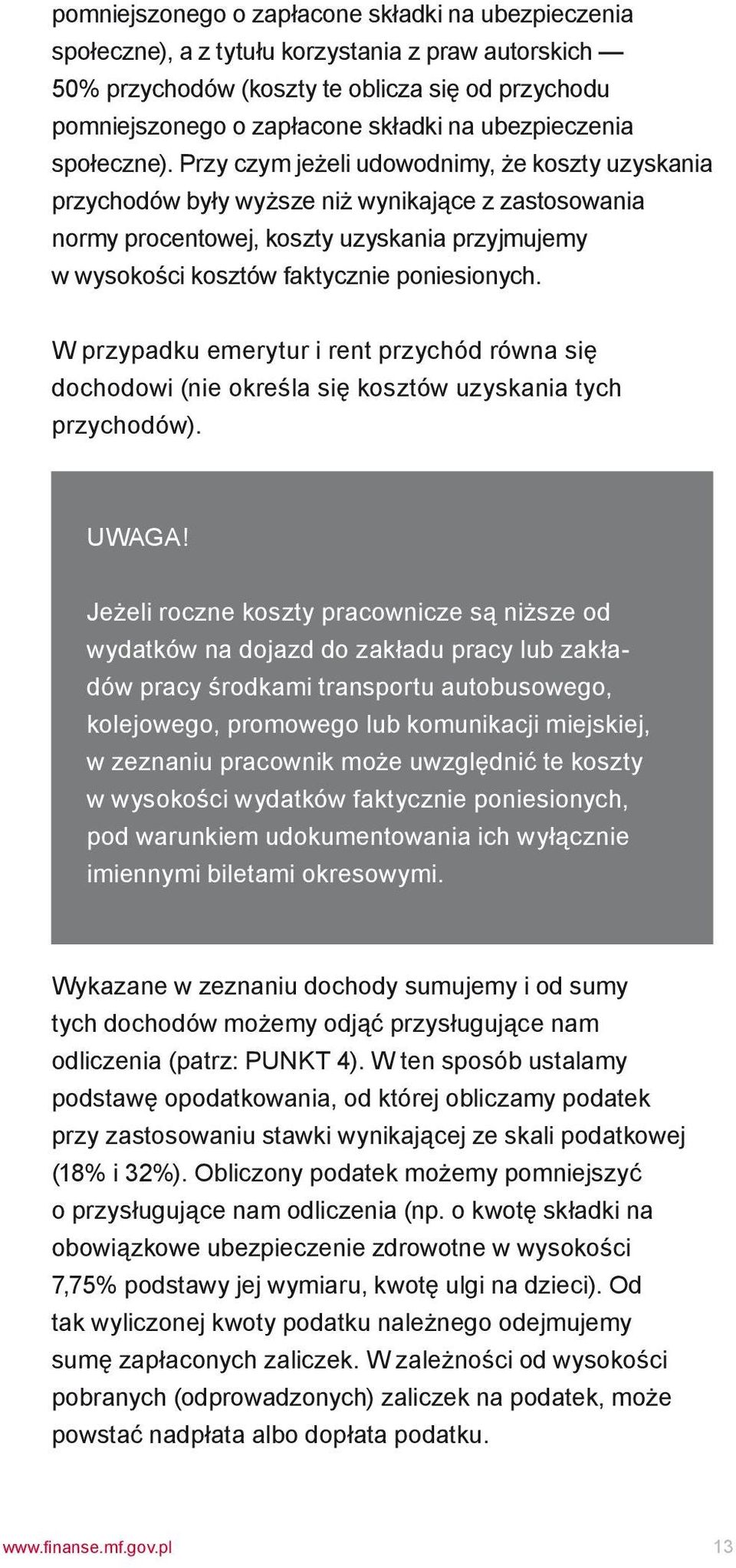 pomniejszonego o zapłacone składki na ubezpieczenia społeczne), a z tytułu korzystania z praw autorskich — 50% przychodów (koszty te oblicza się od przychodu pomniejszonego o zapłacone składki na ubezpieczenia społeczne). Przy czym jeżeli udowodnimy, że koszty uzyskania przychodów były wyższe niż wynikające z zastosowania normy procentowej, koszty uzyskania przyjmujemy w wysokości kosztów faktycznie poniesionych.

W przypadku emerytur i rent przychód równa się dochodowi (nie określa się kosztów uzyskania tych przychodów).

UWAGA!

Jeżeli roczne koszty pracownicze są niższe od wydatków na dojazd do zakładu pracy lub zakładów pracy środkami transportu autobusowego, kolejowego, promowego lub komunikacji miejskiej, w zeznaniu pracownik może uwzględnić te koszty w wysokości wydatków faktycznie poniesionych, pod warunkiem udokumentowania ich wyłącznie imiennymi biletami okresowymi.

Wykazane w zeznaniu dochody sumujemy i od sumy tych dochodów możemy odjąć przysługujące nam odliczenia (patrz: PUNKT 4). W ten sposób ustalamy podstawę opodatkowania, od której obliczamy podatek przy zastosowaniu stawki wynikającej ze skali podatkowej (18% i 32%). Obliczony podatek możemy pomniejszyć o przysługujące nam odliczenia (np. o kwotę składki na obowiązkowe ubezpieczenie zdrowotne w wysokości 7,75% podstawy jej wymiaru, kwotę ulgi na dzieci). Od tak wyliczonej kwoty podatku należnego odejmujemy sumę zapłaconych zaliczek. W zależności od wysokości pobranych (odprowadzonych) zaliczek na podatek, może powstać nadpłata albo dopłata podatku.

www.finanse.mf.gov.pl 13